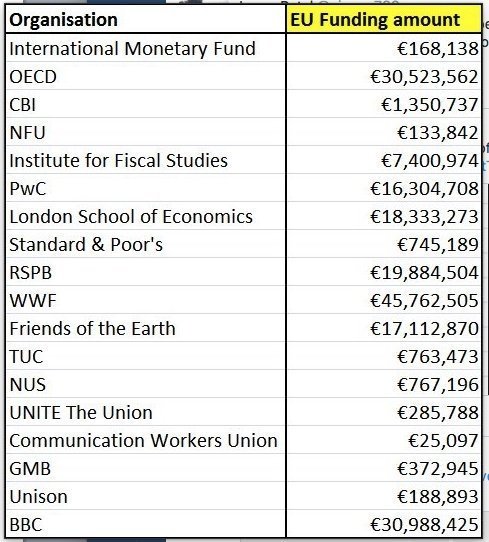 | Organisation | EU Funding amount |
|---|---|
| International Monetary Fund | €168,138 |
| OECD | €30,523,562 |
| CBI | €1,350,737 |
| NFU | €133,842 |
| Institute for Fiscal Studies | €7,400,974 |
| PwC | €16,304,708 |
| London School of Economics | €18,333,273 |
| Standard & Poor's | €745,189 |
| RSPB | €19,884,504 |
| WWF | €45,762,505 |
| Friends of the Earth | €17,112,870 |
| TUC | €763,473 |
| NUS | €767,196 |
| UNITE The Union | €285,788 |
| Communication Workers Union | €25,097 |
| GMB | €372,945 |
| Unison | €188,893 |
| BBC | €30,988,425 |